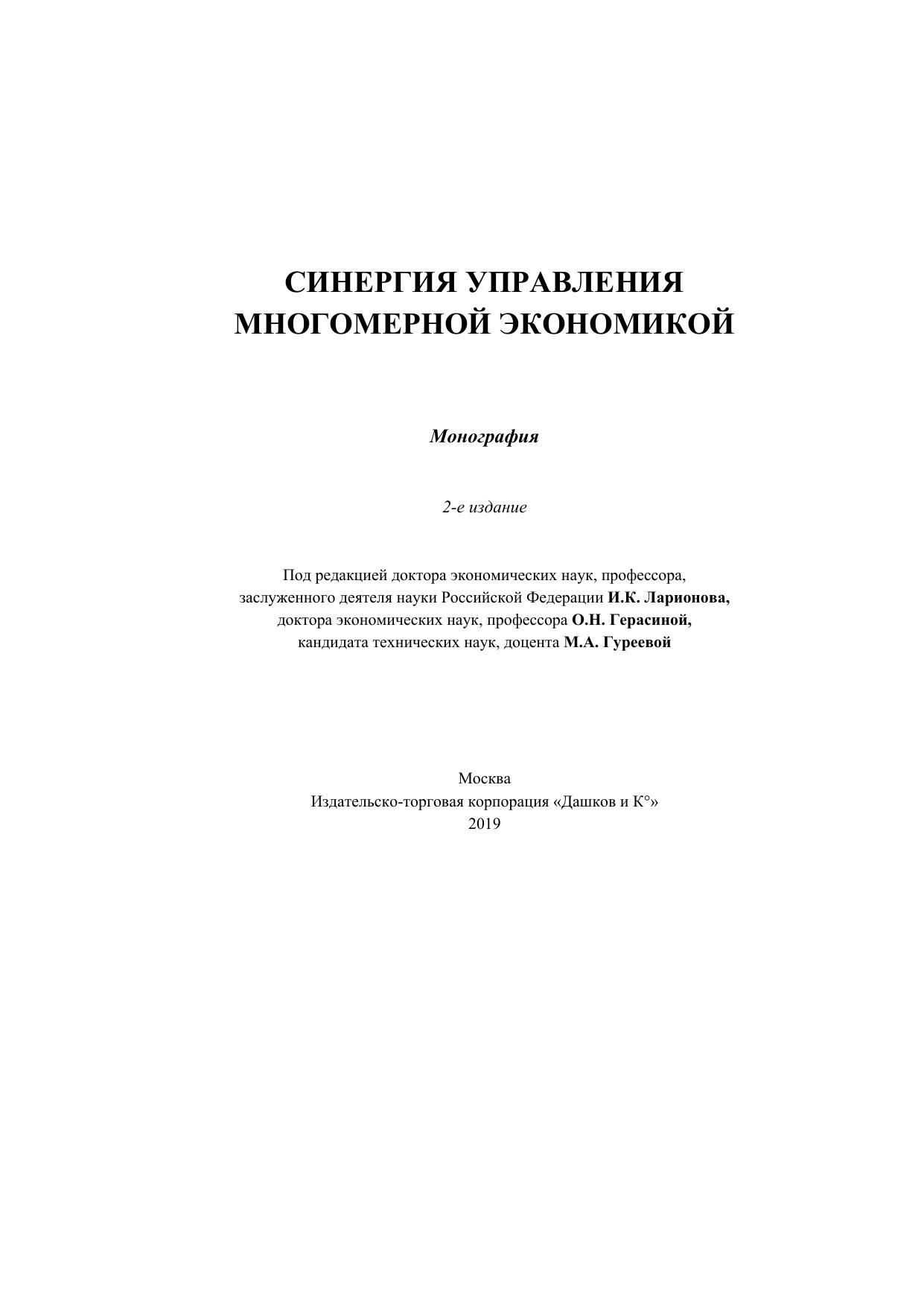 СИНЕРГИЯ УПРАВЛЕНИЯ МНОГОМЕРНОЙ ЭКОНОМИКОЙ

Монография

2-е издание

Под редакцией доктора экономических наук, профессора, заслуженного деятеля науки Российской Федерации И.К. Ларионова, доктора экономических наук, профессора О.Н. Герасиной, кандидата технических наук, доцента М.А. Гуреевой

Москва
Издательско-торговая корпорация «Дашков и К°»
2019